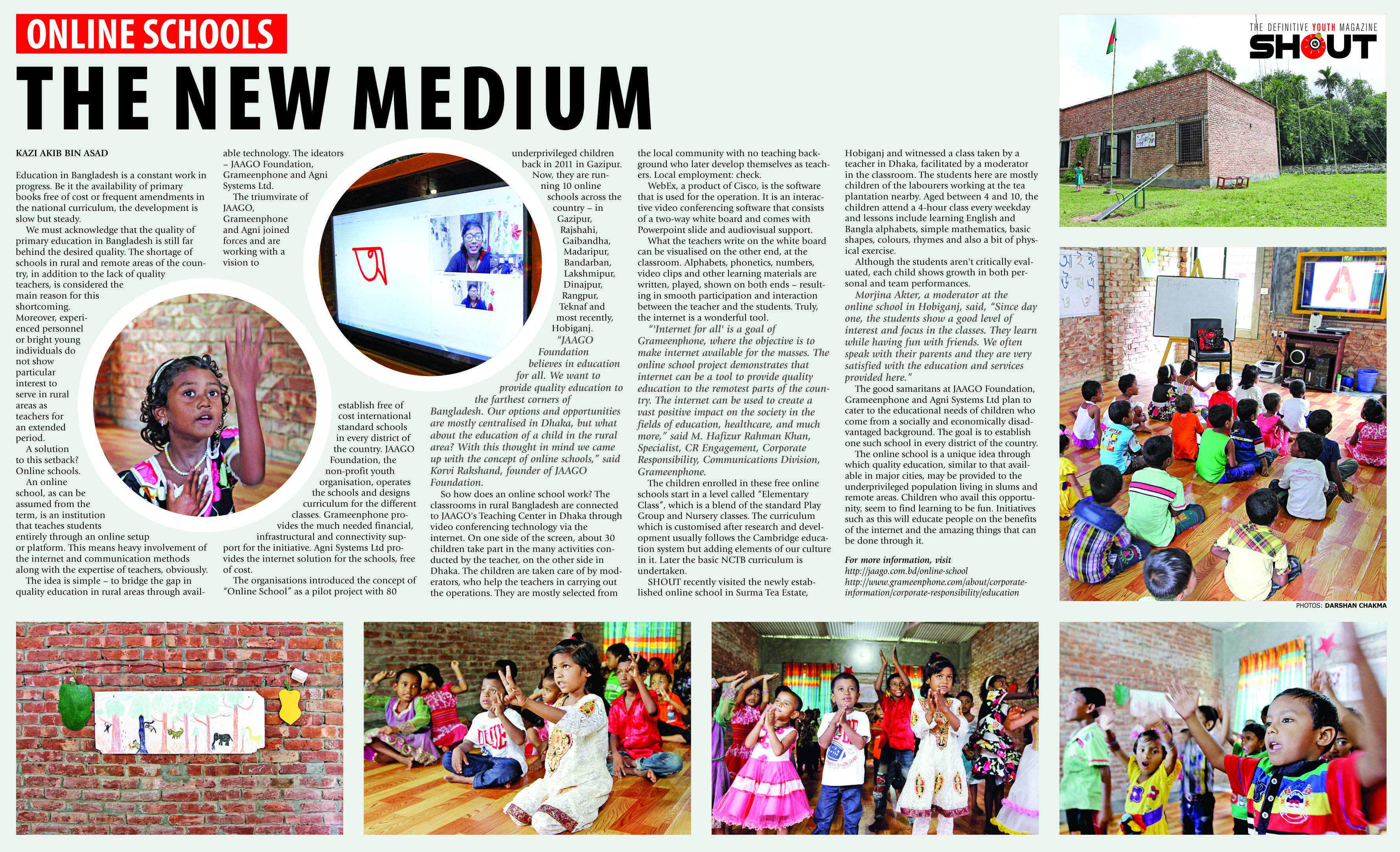 ONLINE SCHOOLS

THE NEW MEDIUM

THE DEFINITIVE YOUTH MAGAZINE
SHOUT

KAZI AKIB BIN ASAD

Education in Bangladesh is a constant work in progress. Be it the availability of primary books free of cost or frequent amendments in the national curriculum, the development is slow but steady.

We must acknowledge that the quality of primary education in Bangladesh is still far behind the desired quality. The shortage of schools in rural and remote areas of the country, in addition to the lack of quality teachers, is considered the main reason for this shortcoming. Moreover, experienced personnel or bright young individuals do not show particular interest to serve in rural areas as teachers for an extended period.

A solution to this setback? Online schools.

An online school, as can be assumed from the term, is an institution that teaches students entirely through an online setup or platform. This means heavy involvement of the internet and communication methods along with the expertise of teachers, obviously.

The idea is simple – to bridge the gap in quality education in rural areas through available technology. The ideators – JAAGO Foundation, Grameenphone and Agni Systems Ltd.

The triumvirate of JAAGO, Grameenphone and Agni joined forces and are working with a vision to establish free of cost international standard schools in every district of the country. JAAGO Foundation, the non-profit youth organisation, operates the schools and designs curriculum for the different classes. Grameenphone provides the much needed financial, infrastructural and connectivity support for the initiative. Agni Systems Ltd provides the internet solution for the schools, free of cost.

The organisations introduced the concept of "Online School" as a pilot project with 80 underprivileged children back in 2011 in Gazipur. Now, they are running 10 online schools across the country – in Gazipur, Rajshahi, Gaibandha, Madaripur, Bandarban, Lakshmipur, Dinajpur, Rangpur, Teknaf and most recently, Hobiganj.

"JAAGO Foundation believes in education for all. We want to provide quality education to the farthest corners of Bangladesh. Our options and opportunities are mostly centralised in Dhaka, but what about the education of a child in the rural area? With this thought in mind we came up with the concept of online schools," said Korvi Rakshand, founder of JAAGO Foundation.

So how does an online school work? The classrooms in rural Bangladesh are connected to JAAGO's Teaching Center in Dhaka through video conferencing technology via the internet. On one side of the screen, about 30 children take part in the many activities conducted by the teacher, on the other side in Dhaka. The children are taken care of by moderators, who help the teachers in carrying out the operations. They are mostly selected from the local community with no teaching background who later develop themselves as teachers. Local employment: check.

WebEx, a product of Cisco, is the software that is used for the operation. It is an interactive video conferencing software that consists of a two-way white board and comes with Powerpoint slide and audiovisual support.

What the teachers write on the white board can be visualised on the other end, at the classroom. Alphabets, phonetics, numbers, video clips and other learning materials are written, played, shown on both ends – resulting in smooth participation and interaction between the teacher and the students. Truly, the internet is a wonderful tool.

"'Internet for all' is a goal of Grameenphone, where the objective is to make internet available for the masses. The online school project demonstrates that internet can be a tool to provide quality education to the remotest parts of the country. The internet can be used to create a vast positive impact on the society in the fields of education, healthcare, and much more," said M. Hafizur Rahman Khan, Specialist, CR Engagement, Corporate Responsibility, Communications Division, Grameenphone.

The children enrolled in these free online schools start in a level called "Elementary Class", which is a blend of the standard Play Group and Nursery classes. The curriculum which is customised after research and development usually follows the Cambridge education system but adding elements of our culture in it. Later the basic NCTB curriculum is undertaken.

SHOUT recently visited the newly established online school in Surma Tea Estate, Hobiganj and witnessed a class taken by a teacher in Dhaka, facilitated by a moderator in the classroom. The students here are mostly children of the labourers working at the tea plantation nearby. Aged between 4 and 10, the children attend a 4-hour class every weekday and lessons include learning English and Bangla alphabets, simple mathematics, basic shapes, colours, rhymes and also a bit of physical exercise.

Although the students aren't critically evaluated, each child shows growth in both personal and team performances.

Morjina Akter, a moderator at the online school in Hobiganj, said, "Since day one, the students show a good level of interest and focus in the classes. They learn while having fun with friends. We often speak with their parents and they are very satisfied with the education and services provided here."

The good samaritans at JAAGO Foundation, Grameenphone and Agni Systems Ltd plan to cater to the educational needs of children who come from a socially and economically disadvantaged background. The goal is to establish one such school in every district of the country.

The online school is a unique idea through which quality education, similar to that available in major cities, may be provided to the underprivileged population living in slums and remote areas. Children who avail this opportunity, seem to find learning to be fun. Initiatives such as this will educate people on the benefits of the internet and the amazing things that can be done through it.

For more information, visit
http://jaago.com.bd/online-school
http://www.grameenphone.com/about/corporate-information/corporate-responsibility/education

PHOTOS: DARSHAN CHAKMA